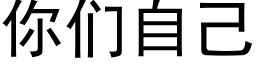 你们自己